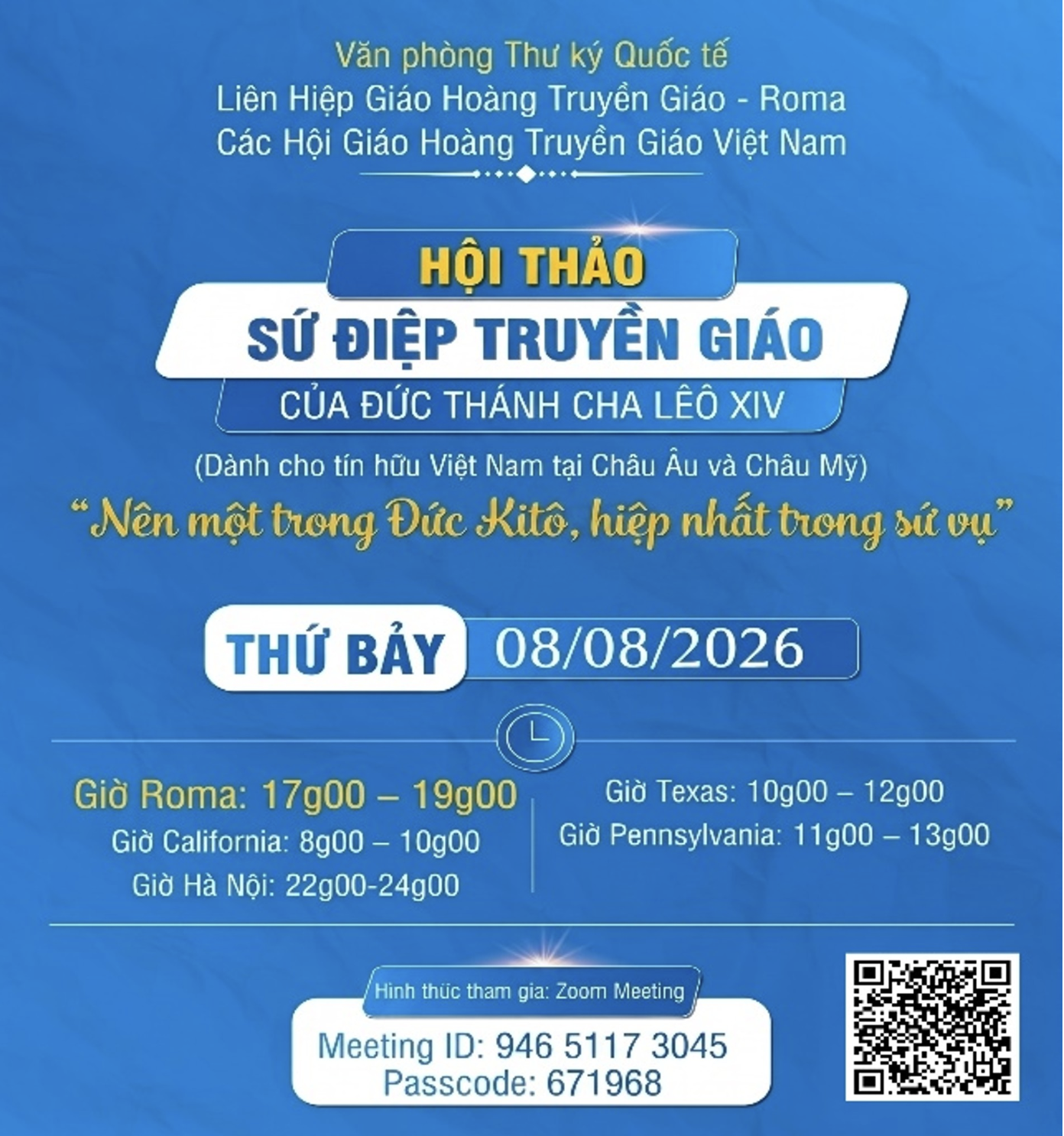 Văn phòng Thư ký Quốc tế
Liên Hiệp Giáo Hoàng Truyền Giáo - Roma
Các Hội Giáo Hoàng Truyền Giáo Việt Nam

HỘI THẢO
SỨ ĐIỆP TRUYỀN GIÁO
CỦA ĐỨC THÁNH CHA LÊÔ XIV

(Dành cho tín hữu Việt Nam tại Châu Âu và Châu Mỹ)

"Nên một trong Đức Kitô, hiệp nhất trong sứ vụ"

THỨ BẢY 08/08/2026

Giờ Roma: 17g00 – 19g00
Giờ California: 8g00 – 10g00
Giờ Hà Nội: 22g00-24g00

Giờ Texas: 10g00 – 12g00
Giờ Pennsylvania: 11g00 – 13g00

Hình thức tham gia: Zoom Meeting

Meeting ID: 946 5117 3045
Passcode: 671968